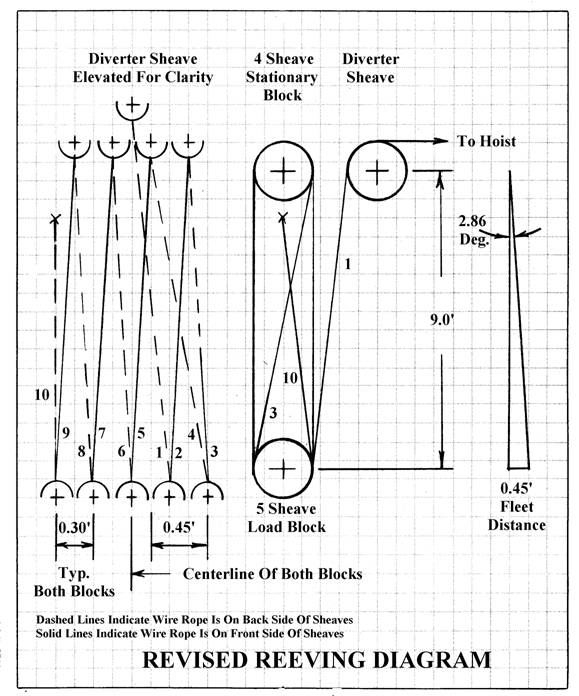 Diverter Sheave Elevated For Clarity

4 Sheave Stationary Block

Diverter Sheave

To Hoist

2.86 Deg.

1

9.0'

10

3

10

9

8

7

6

5

1

2

4

3

5 Sheave Load Block

0.45' Fleet Distance

0.30'

0.45'

Typ. Both Blocks

Centerline Of Both Blocks

Dashed Lines Indicate Wire Rope Is On Back Side Of Sheaves
Solid Lines Indicate Wire Rope Is On Front Side Of Sheaves

REVISED REEVING DIAGRAM